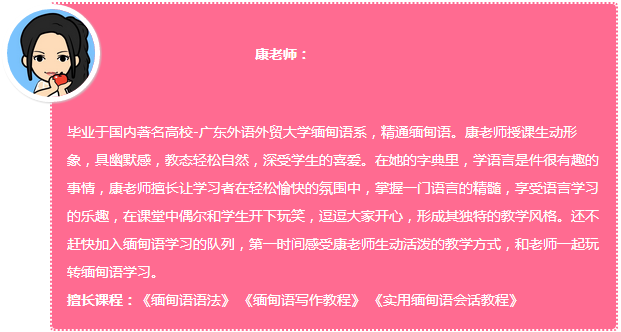 康老师：

毕业于国内著名高校-广东外语外贸大学缅甸语系，精通缅甸语。康老师授课生动形象，具幽默感，教态轻松自然，深受学生的喜爱。在她的字典里，学语言是件很有趣的事情，康老师擅长让学习者在轻松愉快的氛围中，掌握一门语言的精髓，享受语言学习的乐趣，在课堂中偶尔和学生开下玩笑，逗逗大家开心，形成其独特的教学风格。还不赶快加入缅甸语学习的队列，第一时间感受康老师生动活泼的教学方式，和老师一起玩转缅甸语学习。

擅长课程：《缅甸语语法》《缅甸语写作教程》《实用缅甸语会话教程》